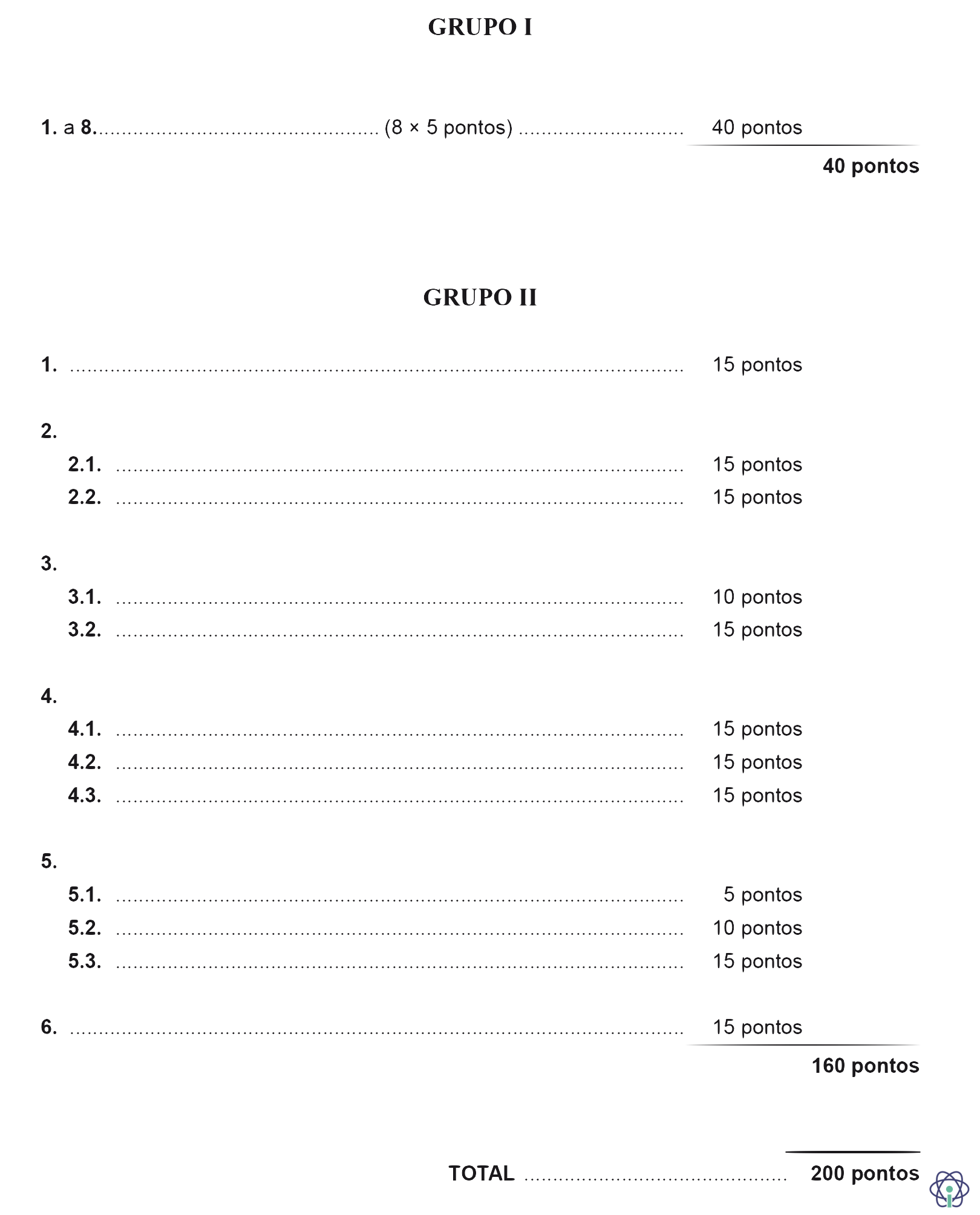 GRUPO I

1. a 8. (8 × 5 pontos) 40 pontos

40 pontos

GRUPO II

1. 15 pontos

2.

2.1. 15 pontos

2.2. 15 pontos

3.

3.1. 10 pontos

3.2. 15 pontos

4.

4.1. 15 pontos

4.2. 15 pontos

4.3. 15 pontos

5.

5.1. 5 pontos

5.2. 10 pontos

5.3. 15 pontos

6. 15 pontos

160 pontos

TOTAL 200 pontos